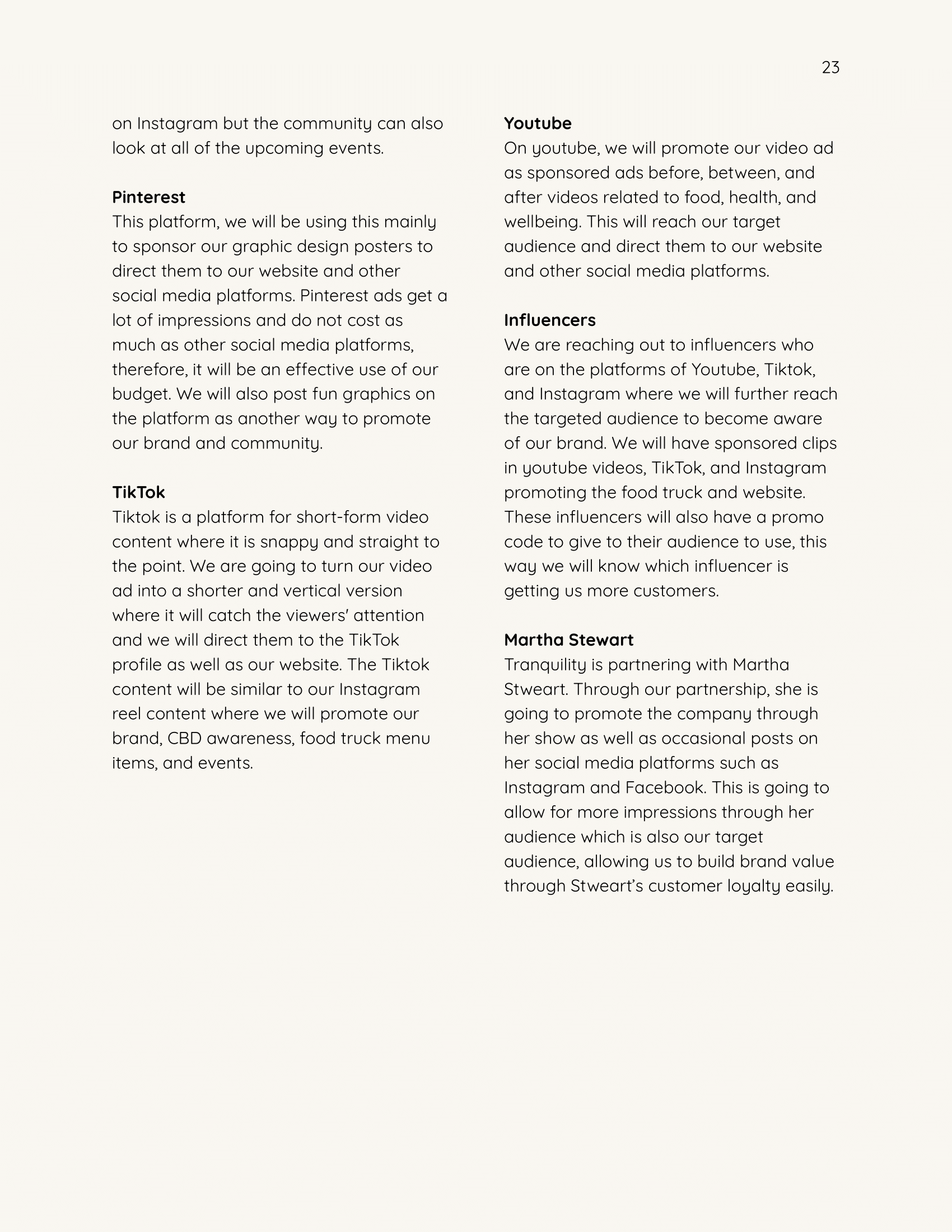 23

on Instagram but the community can also look at all of the upcoming events.

**Pinterest**
This platform, we will be using this mainly to sponsor our graphic design posters to direct them to our website and other social media platforms. Pinterest ads get a lot of impressions and do not cost as much as other social media platforms, therefore, it will be an effective use of our budget. We will also post fun graphics on the platform as another way to promote our brand and community.

**TikTok**
Tiktok is a platform for short-form video content where it is snappy and straight to the point. We are going to turn our video ad into a shorter and vertical version where it will catch the viewers' attention and we will direct them to the TikTok profile as well as our website. The Tiktok content will be similar to our Instagram reel content where we will promote our brand, CBD awareness, food truck menu items, and events.

**Youtube**
On youtube, we will promote our video ad as sponsored ads before, between, and after videos related to food, health, and wellbeing. This will reach our target audience and direct them to our website and other social media platforms.

**Influencers**
We are reaching out to influencers who are on the platforms of Youtube, Tiktok, and Instagram where we will further reach the targeted audience to become aware of our brand. We will have sponsored clips in youtube videos, TikTok, and Instagram promoting the food truck and website. These influencers will also have a promo code to give to their audience to use, this way we will know which influencer is getting us more customers.

**Martha Stewart**
Tranquility is partnering with Martha Stweart. Through our partnership, she is going to promote the company through her show as well as occasional posts on her social media platforms such as Instagram and Facebook. This is going to allow for more impressions through her audience which is also our target audience, allowing us to build brand value through Stweart's customer loyalty easily.